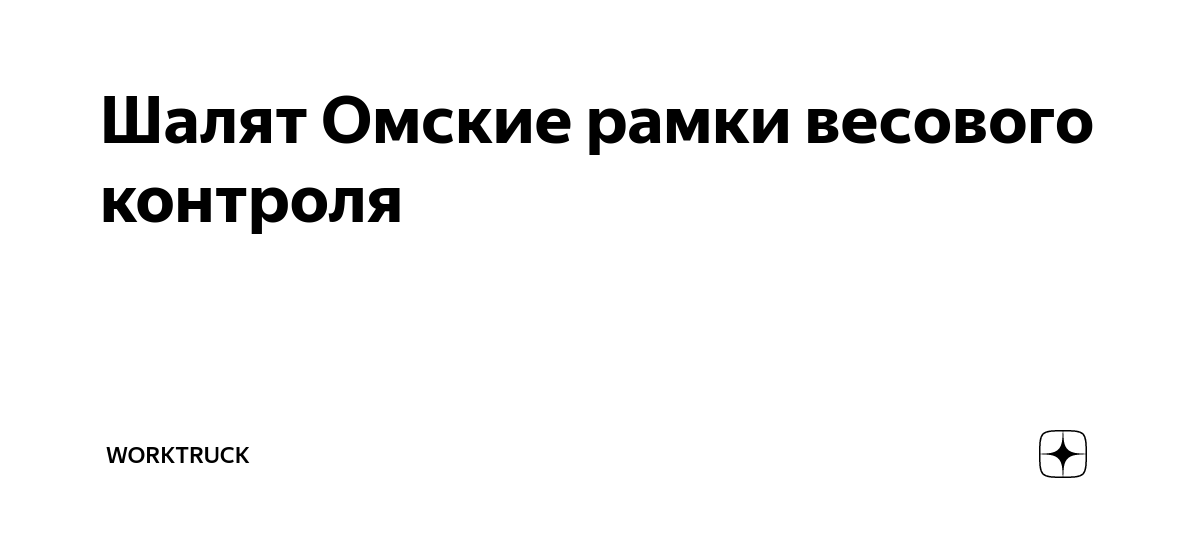 Шалят Омские рамки весового контроля

WORKTRUCK